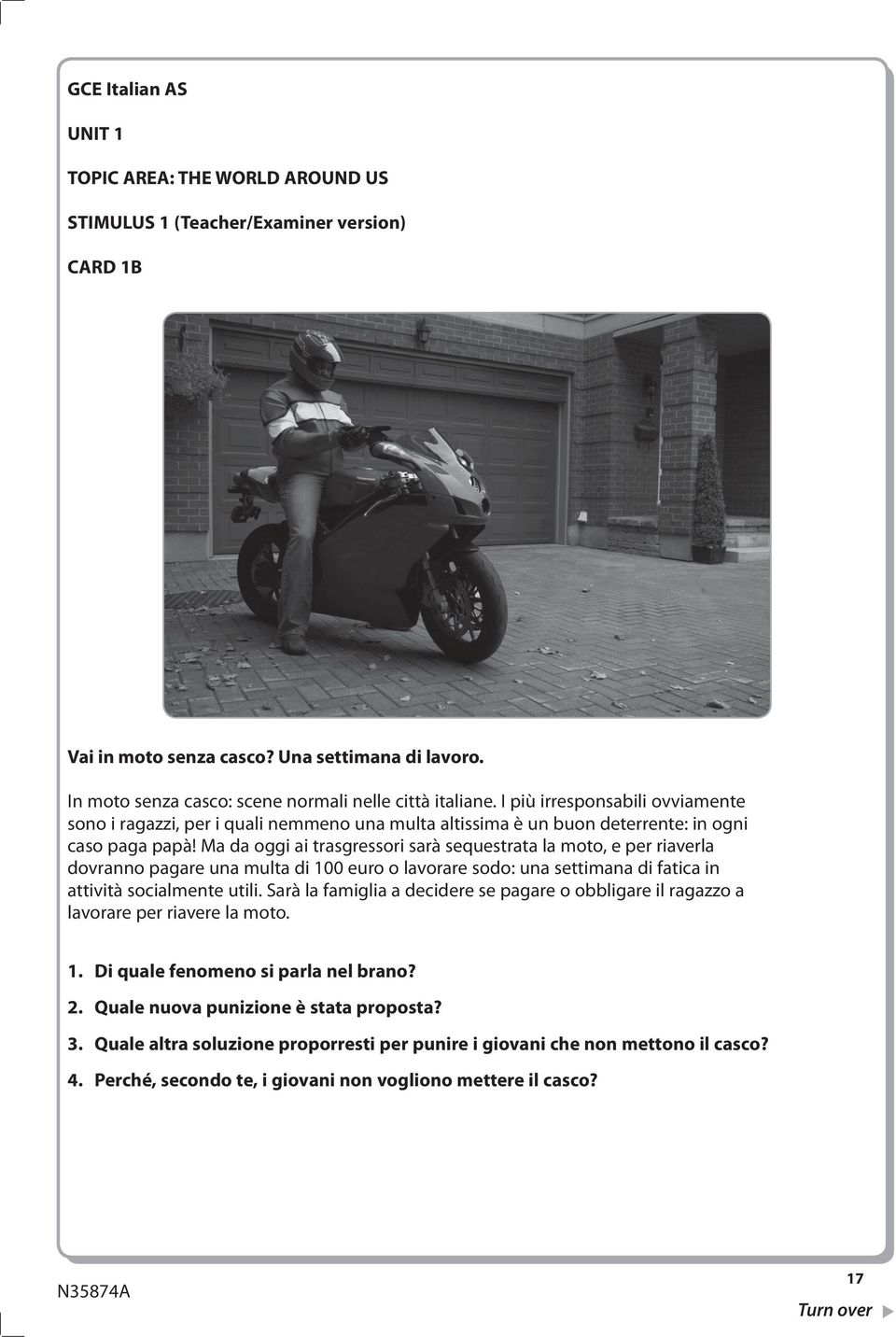 GCE Italian AS

UNIT 1

TOPIC AREA: THE WORLD AROUND US

STIMULUS 1 (Teacher/Examiner version)

CARD 1B

Vai in moto senza casco? Una settimana di lavoro.

In moto senza casco: scene normali nelle città italiane. I più irresponsabili ovviamente sono i ragazzi, per i quali nemmeno una multa altissima è un buon deterrente: in ogni caso paga papà! Ma da oggi ai trasgressori sarà sequestrata la moto, e per riaverla dovranno pagare una multa di 100 euro o lavorare sodo: una settimana di fatica in attività socialmente utili. Sarà la famiglia a decidere se pagare o obbligare il ragazzo a lavorare per riavere la moto.

1. Di quale fenomeno si parla nel brano?

2. Quale nuova punizione è stata proposta?

3. Quale altra soluzione proporresti per punire i giovani che non mettono il casco?

4. Perché, secondo te, i giovani non vogliono mettere il casco?

N35874A

17

Turn over